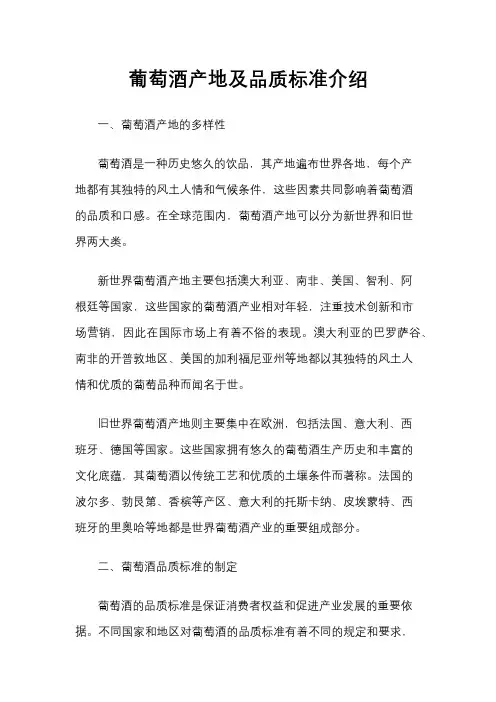 葡萄酒产地及品质标准介绍

一、葡萄酒产地的多样性

葡萄酒是一种历史悠久的饮品，其产地遍布世界各地，每个产地都有其独特的风土人情和气候条件，这些因素共同影响着葡萄酒的品质和口感。在全球范围内，葡萄酒产地可以分为新世界和旧世界两大类。

新世界葡萄酒产地主要包括澳大利亚、南非、美国、智利、阿根廷等国家，这些国家的葡萄酒产业相对年轻，注重技术创新和市场营销，因此在国际市场上有着不俗的表现。澳大利亚的巴罗萨谷、南非的开普敦地区、美国的加利福尼亚州等地都以其独特的风土人情和优质的葡萄品种而闻名于世。

旧世界葡萄酒产地则主要集中在欧洲，包括法国、意大利、西班牙、德国等国家。这些国家拥有悠久的葡萄酒生产历史和丰富的文化底蕴，其葡萄酒以传统工艺和优质的土壤条件而著称。法国的波尔多、勃艮第、香槟等产区、意大利的托斯卡纳、皮埃蒙特、西班牙的里奥哈等地都是世界葡萄酒产业的重要组成部分。

二、葡萄酒品质标准的制定

葡萄酒的品质标准是保证消费者权益和促进产业发展的重要依据。不同国家和地区对葡萄酒的品质标准有着不同的规定和要求，